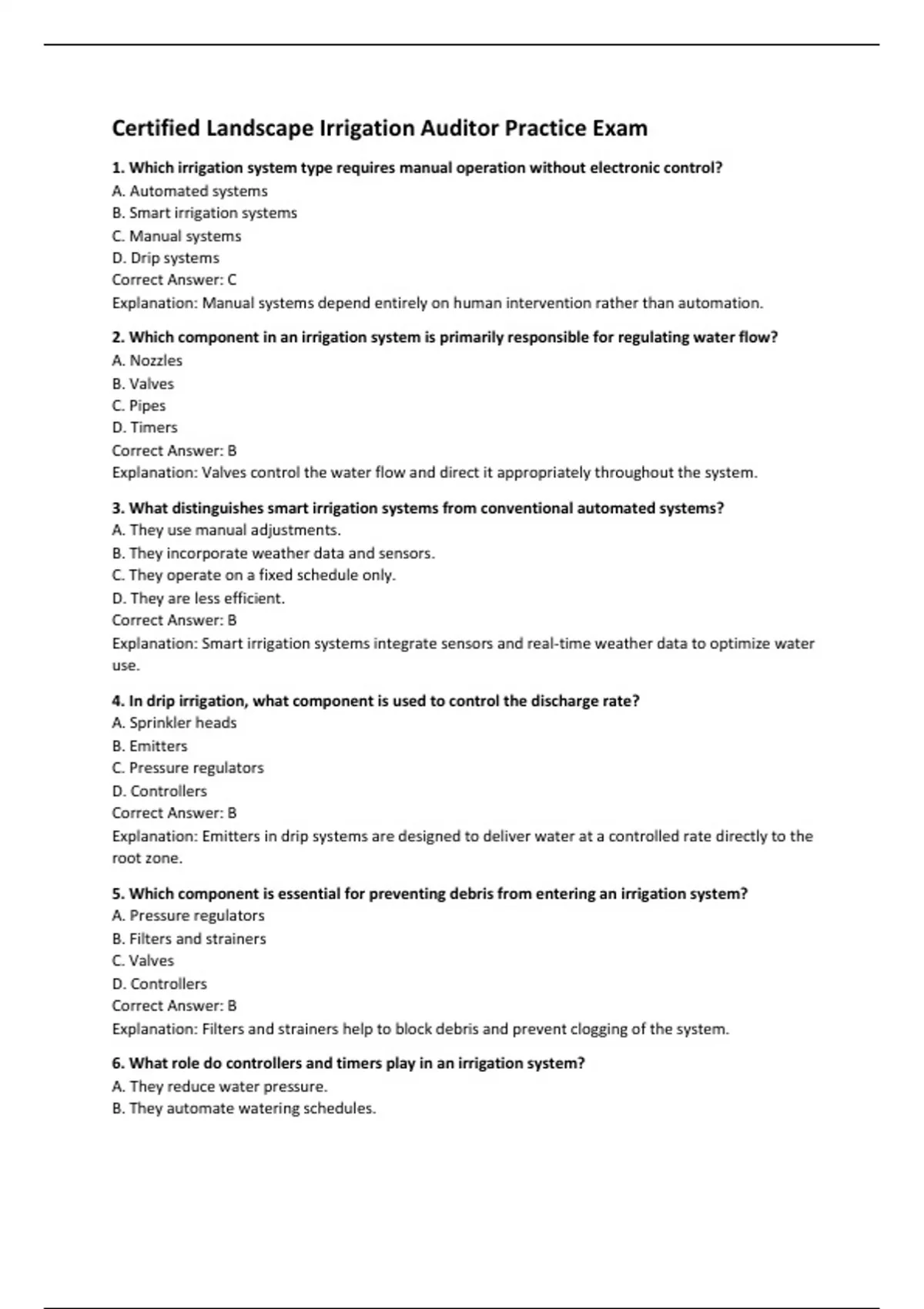 Certified Landscape Irrigation Auditor Practice Exam

1. Which irrigation system type requires manual operation without electronic control?
A. Automated systems
B. Smart irrigation systems
C. Manual systems
D. Drip systems
Correct Answer: C
Explanation: Manual systems depend entirely on human intervention rather than automation.

2. Which component in an irrigation system is primarily responsible for regulating water flow?
A. Nozzles
B. Valves
C. Pipes
D. Timers
Correct Answer: B
Explanation: Valves control the water flow and direct it appropriately throughout the system.

3. What distinguishes smart irrigation systems from conventional automated systems?
A. They use manual adjustments.
B. They incorporate weather data and sensors.
C. They operate on a fixed schedule only.
D. They are less efficient.
Correct Answer: B
Explanation: Smart irrigation systems integrate sensors and real-time weather data to optimize water use.

4. In drip irrigation, what component is used to control the discharge rate?
A. Sprinkler heads
B. Emitters
C. Pressure regulators
D. Controllers
Correct Answer: B
Explanation: Emitters in drip systems are designed to deliver water at a controlled rate directly to the root zone.

5. Which component is essential for preventing debris from entering an irrigation system?
A. Pressure regulators
B. Filters and strainers
C. Valves
D. Controllers
Correct Answer: B
Explanation: Filters and strainers help to block debris and prevent clogging of the system.

6. What role do controllers and timers play in an irrigation system?
A. They reduce water pressure.
B. They automate watering schedules.